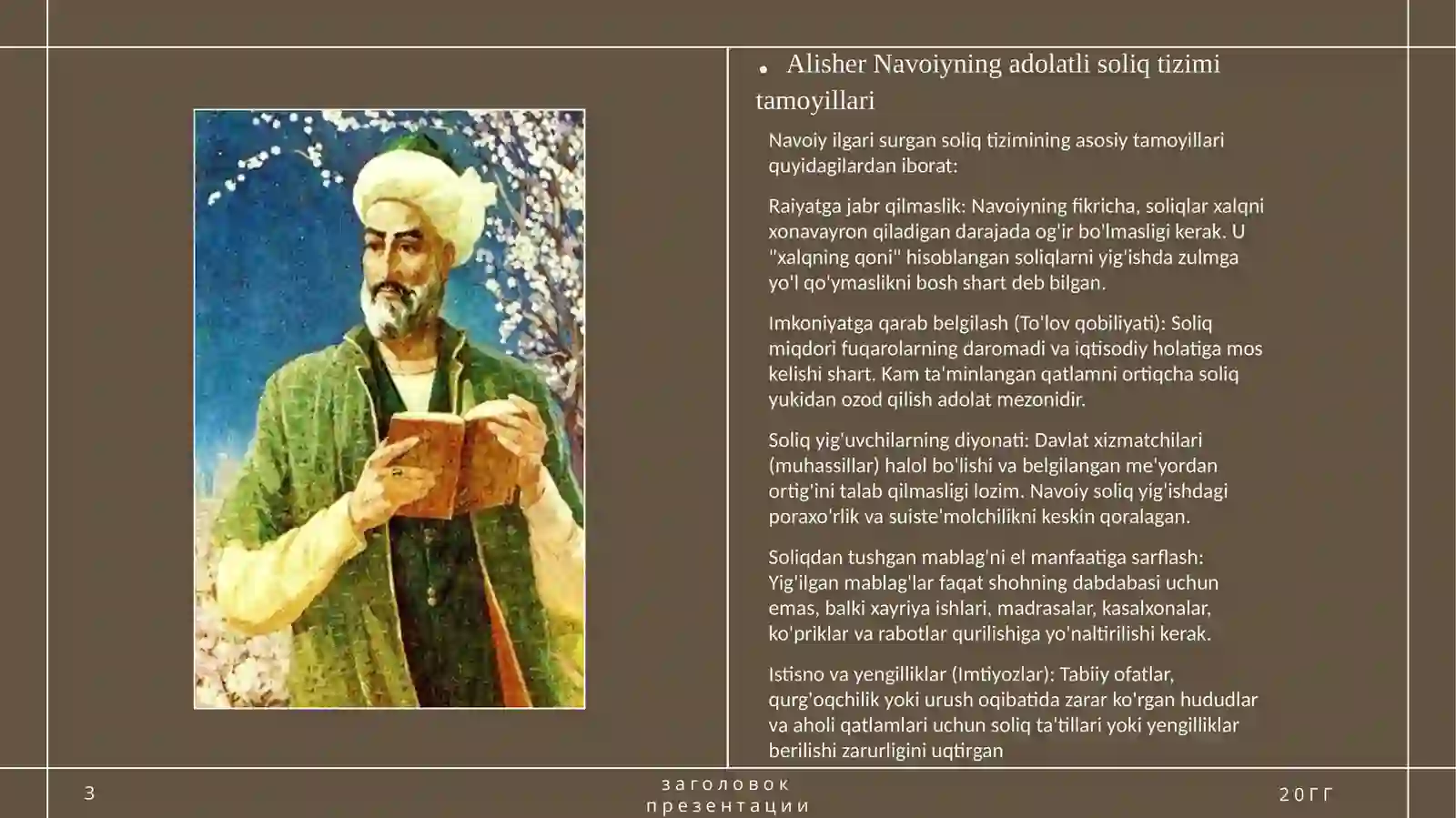 • Alisher Navoiyning adolatli soliq tizimi tamoyillari

Navoiy ilgari surgan soliq tizimining asosiy tamoyillari quyidagilardan iborat:

Raiyatga jabr qilmaslik: Navoiyning fikricha, soliqlar xalqni xonavayron qiladigan darajada og'ir bo'lmasligi kerak. U "xalqning qoni" hisoblangan soliqlarni yig'ishda zulmga yo'l qo'ymaslikni bosh shart deb bilgan.

Imkoniyatga qarab belgilash (To'lov qobiliyati): Soliq miqdori fuqarolarning daromadi va iqtisodiy holatiga mos kelishi shart. Kam ta'minlangan qatlamni ortiqcha soliq yukidan ozod qilish adolat mezonidir.

Soliq yig'uvchilarning diyonati: Davlat xizmatchilari (muhassillar) halol bo'lishi va belgilangan me'yordan ortig'ini talab qilmasligi lozim. Navoiy soliq yig'ishdagi poraxo'rlik va suiste'molchilikni keskin qoralagan.

Soliqdan tushgan mablag'ni el manfaatiga sarflash: Yig'ilgan mablag'lar faqat shohning dabdabasi uchun emas, balki xayriya ishlari, madrasalar, kasalxonalar, ko'priklar va rabotlar qurilishiga yo'naltirilishi kerak.

Istisno va yengilliklar (Imtiyozlar): Tabiiy ofatlar, qurg'oqchilik yoki urush oqibatida zarar ko'rgan hududlar va aholi qatlamlari uchun soliq ta'tillari yoki yengilliklar berilishi zarurligini uqtirgan

3

заголовок презентации

20ГГ